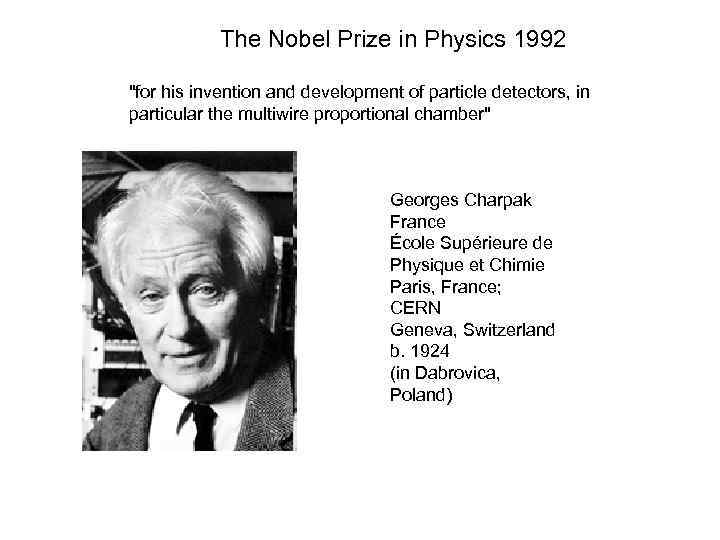 The Nobel Prize in Physics 1992

"for his invention and development of particle detectors, in particular the multiwire proportional chamber"

Georges Charpak
France
École Supérieure de Physique et Chimie
Paris, France;
CERN
Geneva, Switzerland
b. 1924
(in Dabrovica, Poland)